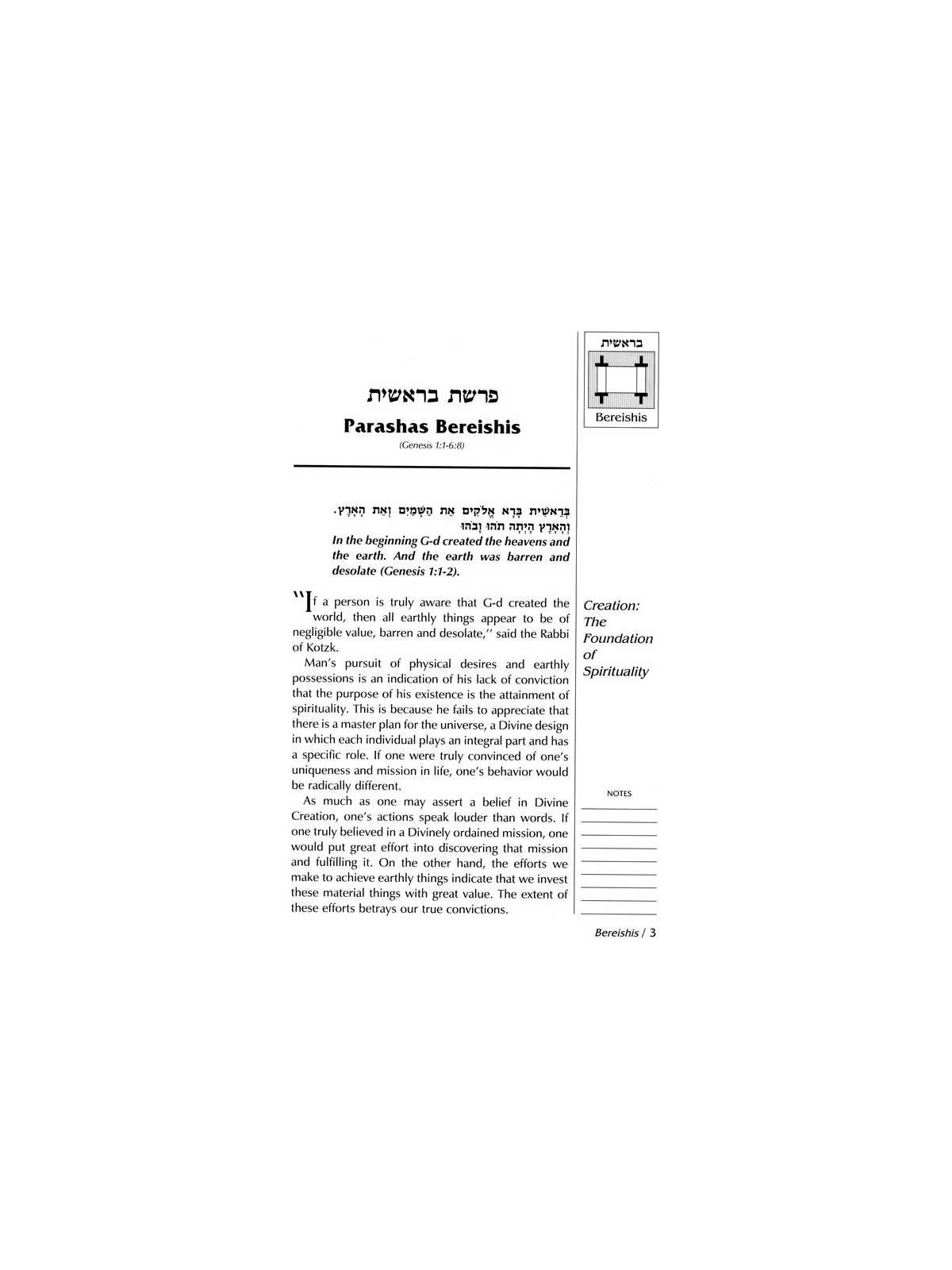 בראשית

Bereishis

פרשת בראשית

Parashas Bereishis

(Genesis 1:1-6:8)

בְּרֵאשִׁית בָּרָא אֱלֹקִים אֵת הַשָּׁמַיִם וְאֵת הָאָרֶץ. וְהָאָרֶץ הָיְתָה תֹהוּ וָבֹהוּ

In the beginning G-d created the heavens and the earth. And the earth was barren and desolate (Genesis 1:1-2).

Creation: The Foundation of Spirituality

"If a person is truly aware that G-d created the world, then all earthly things appear to be of negligible value, barren and desolate," said the Rabbi of Kotzk.

Man's pursuit of physical desires and earthly possessions is an indication of his lack of conviction that the purpose of his existence is the attainment of spirituality. This is because he fails to appreciate that there is a master plan for the universe, a Divine design in which each individual plays an integral part and has a specific role. If one were truly convinced of one's uniqueness and mission in life, one's behavior would be radically different.

As much as one may assert a belief in Divine Creation, one's actions speak louder than words. If one truly believed in a Divinely ordained mission, one would put great effort into discovering that mission and fulfilling it. On the other hand, the efforts we make to achieve earthly things indicate that we invest these material things with great value. The extent of these efforts betrays our true convictions.

NOTES

Bereishis / 3